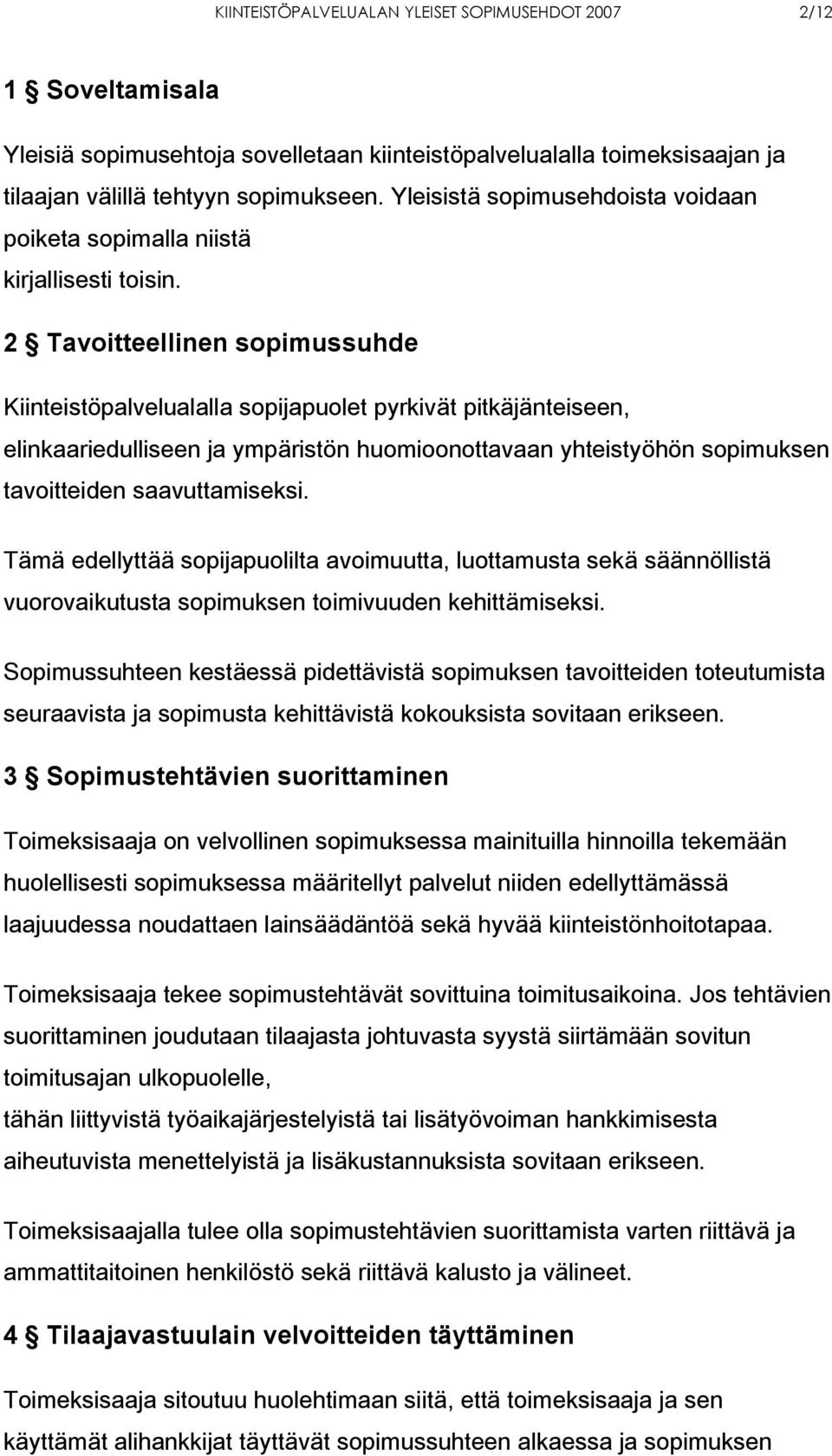 KIINTEISTÖPALVELUALAN YLEISET SOPIMUSEHDOT 2007 2/12

1 § Soveltamisala

Yleisiä sopimusehtoja sovelletaan kiinteistöpalvelualalla toimeksisaajan ja tilaajan välillä tehtyyn sopimukseen. Yleisistä sopimusehdoista voidaan poiketa sopimalla niistä kirjallisesti toisin.

2 § Tavoitteellinen sopimussuhde

Kiinteistöpalvelualalla sopijapuolet pyrkivät pitkäjänteiseen, elinkaariedulliseen ja ympäristön huomioonottavaan yhteistyöhön sopimuksen tavoitteiden saavuttamiseksi.

Tämä edellyttää sopijapuolilta avoimuutta, luottamusta sekä säännöllistä vuorovaikutusta sopimuksen toimivuuden kehittämiseksi.

Sopimussuhteen kestäessä pidettävistä sopimuksen tavoitteiden toteutumista seuraavista ja sopimusta kehittävistä kokouksista sovitaan erikseen.

3 § Sopimustehtävien suorittaminen

Toimeksisaaja on velvollinen sopimuksessa mainituilla hinnoilla tekemään huolellisesti sopimuksessa määritellyt palvelut niiden edellyttämässä laajuudessa noudattaen lainsäädäntöä sekä hyvää kiinteistönhoitotapaa.

Toimeksisaaja tekee sopimustehtävät sovittuina toimitusaikoina. Jos tehtävien suorittaminen joudutaan tilaajasta johtuvasta syystä siirtämään sovitun toimitusajan ulkopuolelle, tähän liittyvistä työaikajärjestelyistä tai lisätyövoiman hankkimisesta aiheutuvista menettelyistä ja lisäkustannuksista sovitaan erikseen.

Toimeksisaajalla tulee olla sopimustehtävien suorittamista varten riittävä ja ammattitaitoinen henkilöstö sekä riittävä kalusto ja välineet.

4 § Tilaajavastuulain velvoitteiden täyttäminen

Toimeksisaaja sitoutuu huolehtimaan siitä, että toimeksisaaja ja sen käyttämät alihankkijat täyttävät sopimussuhteen alkaessa ja sopimuksen